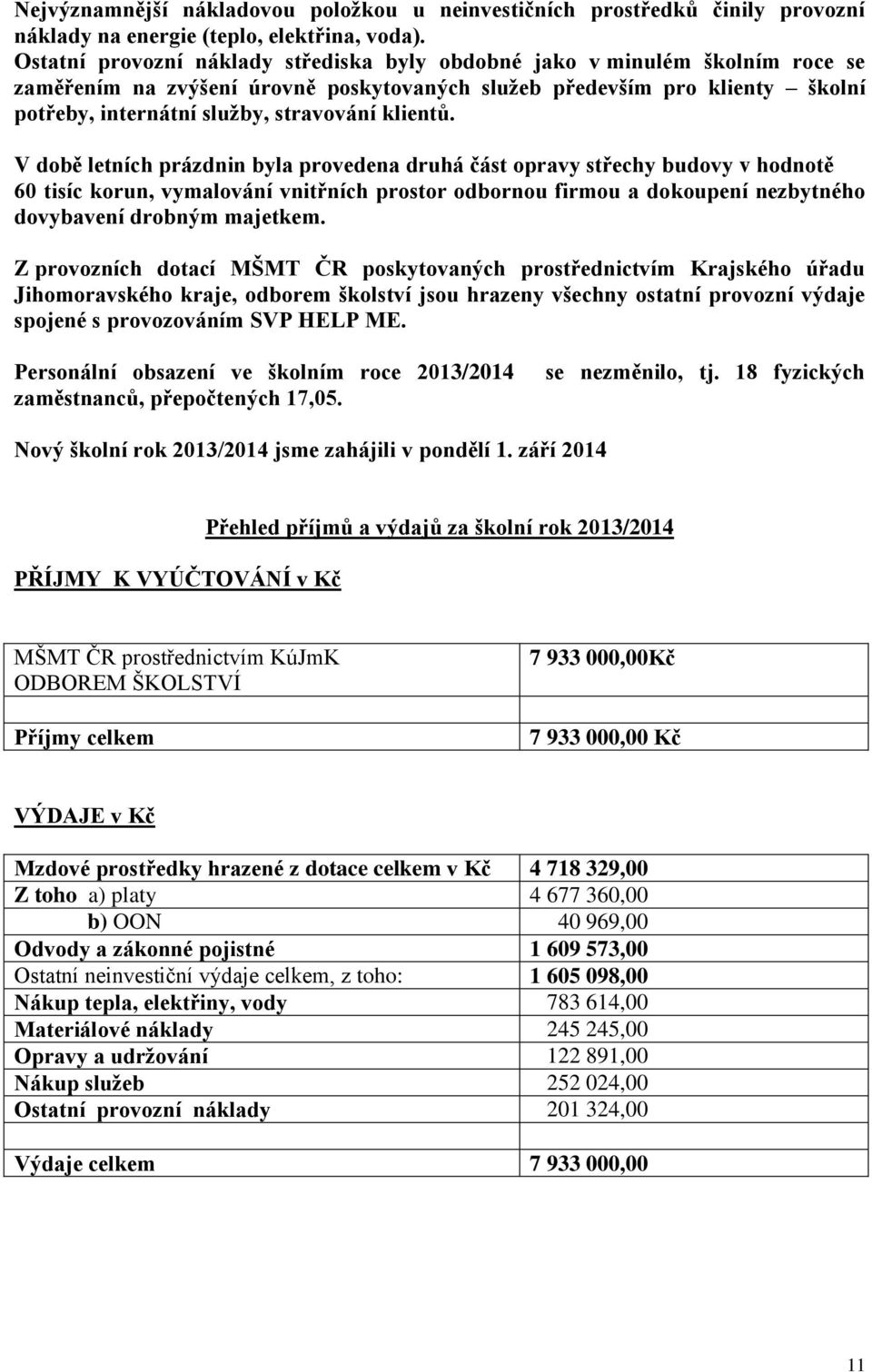 Nejvýznamnější nákladovou položkou u neinvestičních prostředků činily provozní náklady na energie (teplo, elektřina, voda).
Ostatní provozní náklady střediska byly obdobné jako v minulém školním roce se zaměřením na zvýšení úrovně poskytovaných služeb především pro klienty – školní potřeby, internátní služby, stravování klientů.

V době letních prázdnin byla provedena druhá část opravy střechy budovy v hodnotě 60 tisíc korun, vymalování vnitřních prostor odbornou firmou a dokoupení nezbytného dovybavení drobným majetkem.

Z provozních dotací MŠMT ČR poskytovaných prostřednictvím Krajského úřadu Jihomoravského kraje, odborem školství jsou hrazeny všechny ostatní provozní výdaje spojené s provozováním SVP HELP ME.

Personální obsazení ve školním roce 2013/2014 se nezměnilo, tj. 18 fyzických zaměstnanců, přepočtených 17,05.

Nový školní rok 2013/2014 jsme zahájili v pondělí 1. září 2014

Přehled příjmů a výdajů za školní rok 2013/2014

PŘÍJMY K VYÚČTOVÁNÍ v Kč

| MŠMT ČR prostřednictvím KúJmK ODBOREM ŠKOLSTVÍ | 7 933 000,00Kč |
|---|---|
| | |
| Příjmy celkem | 7 933 000,00 Kč |

VÝDAJE v Kč

| Mzdové prostředky hrazené z dotace celkem v Kč | 4 718 329,00 |
|---|---|
| Z toho a) platy | 4 677 360,00 |
| b) OON | 40 969,00 |
| Odvody a zákonné pojistné | 1 609 573,00 |
| Ostatní neinvestiční výdaje celkem, z toho: | 1 605 098,00 |
| Nákup tepla, elektřiny, vody | 783 614,00 |
| Materiálové náklady | 245 245,00 |
| Opravy a udržování | 122 891,00 |
| Nákup služeb | 252 024,00 |
| Ostatní provozní náklady | 201 324,00 |
| | |
| Výdaje celkem | 7 933 000,00 |

11